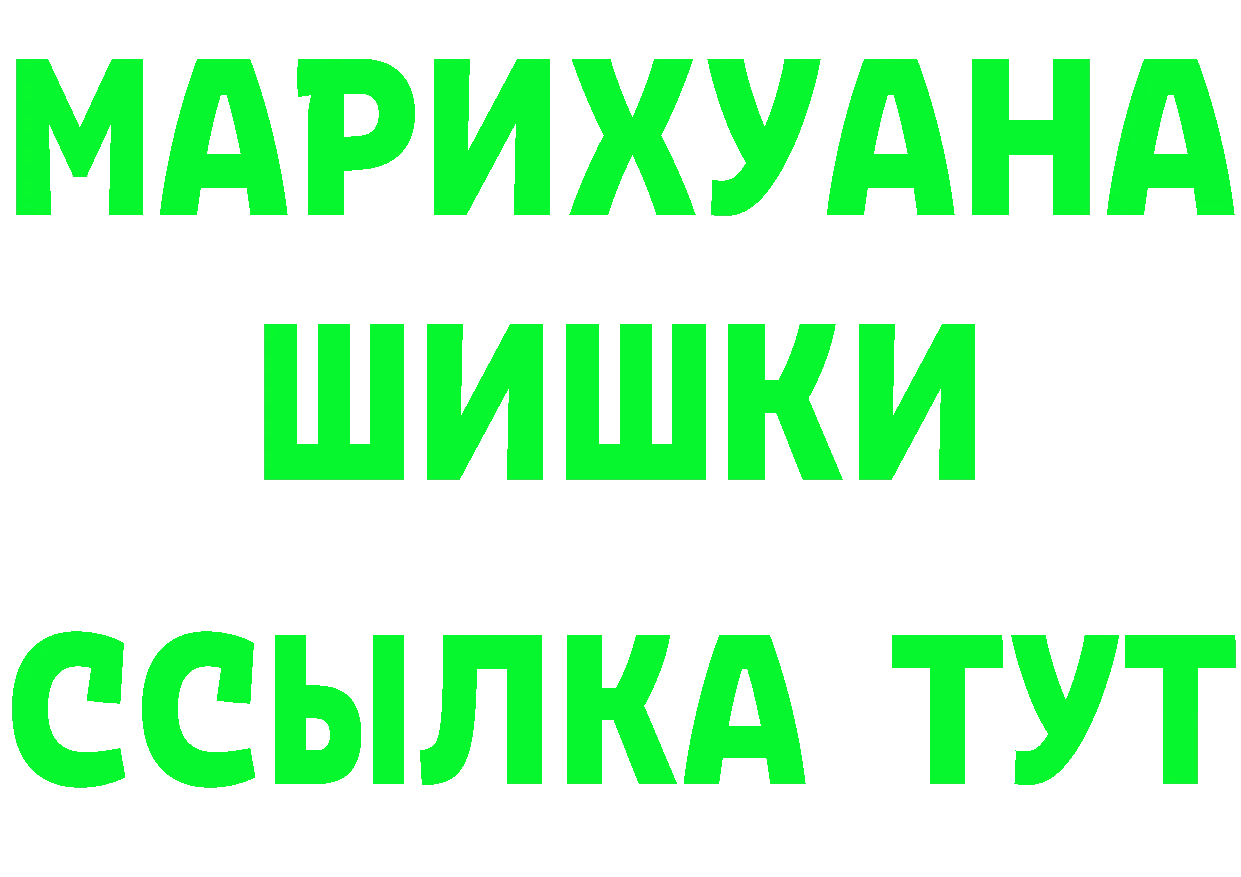 МАРИХУАНА
ШИШКИ
ССЫЛКА ТУТ